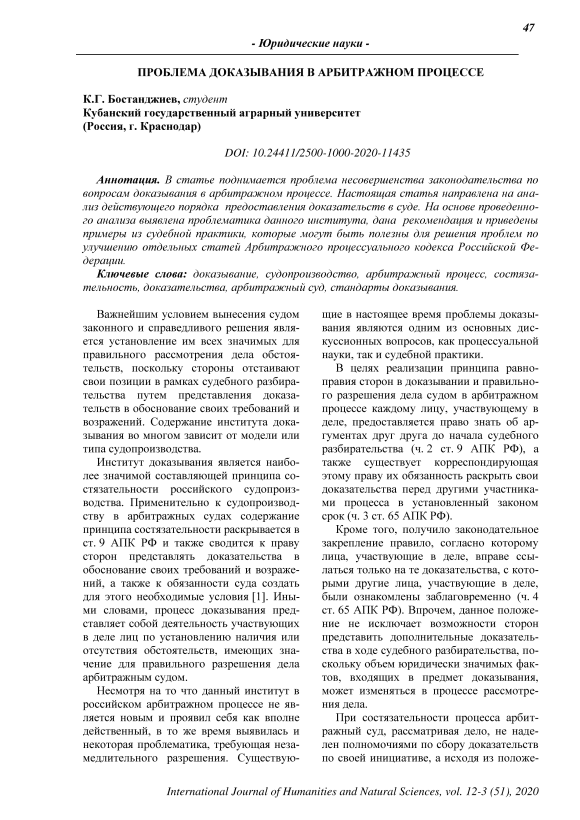 47

- Юридические науки -

ПРОБЛЕМА ДОКАЗЫВАНИЯ В АРБИТРАЖНОМ ПРОЦЕССЕ

К.Г. Бостанджиев, студент
Кубанский государственный аграрный университет
(Россия, г. Краснодар)

DOI: 10.24411/2500-1000-2020-11435

Аннотация. В статье поднимается проблема несовершенства законодательства по вопросам доказывания в арбитражном процессе. Настоящая статья направлена на анализ действующего порядка предоставления доказательств в суде. На основе проведенного анализа выявлена проблематика данного института, дана рекомендация и приведены примеры из судебной практики, которые могут быть полезны для решения проблем по улучшению отдельных статей Арбитражного процессуального кодекса Российской Федерации.

Ключевые слова: доказывание, судопроизводство, арбитражный процесс, состязательность, доказательства, арбитражный суд, стандарты доказывания.

Важнейшим условием вынесения судом законного и справедливого решения является установление им всех значимых для правильного рассмотрения дела обстоятельств, поскольку стороны отстаивают свои позиции в рамках судебного разбирательства путем представления доказательств в обоснование своих требований и возражений. Содержание института доказывания во многом зависит от модели или типа судопроизводства.

Институт доказывания является наиболее значимой составляющей принципа состязательности российского судопроизводства. Применительно к судопроизводству в арбитражных судах содержание принципа состязательности раскрывается в ст. 9 АПК РФ и также сводится к праву сторон представлять доказательства в обоснование своих требований и возражений, а также к обязанности суда создать для этого необходимые условия [1]. Иными словами, процесс доказывания представляет собой деятельность участвующих в деле лиц по установлению наличия или отсутствия обстоятельств, имеющих значение для правильного разрешения дела арбитражным судом.

Несмотря на то что данный институт в российском арбитражном процессе не является новым и проявил себя как вполне действенный, в то же время выявилась и некоторая проблематика, требующая незамедлительного разрешения. Существующие в настоящее время проблемы доказывания являются одним из основных дискуссионных вопросов, как процессуальной науки, так и судебной практики.

В целях реализации принципа равноправия сторон в доказывании и правильного разрешения дела судом в арбитражном процессе каждому лицу, участвующему в деле, предоставляется право знать об аргументах друг друга до начала судебного разбирательства (ч. 2 ст. 9 АПК РФ), а также существует корреспондирующая этому праву их обязанность раскрыть свои доказательства перед другими участниками процесса в установленный законом срок (ч. 3 ст. 65 АПК РФ).

Кроме того, получило законодательное закрепление правило, согласно которому лица, участвующие в деле, вправе ссылаться только на те доказательства, с которыми другие лица, участвующие в деле, были ознакомлены заблаговременно (ч. 4 ст. 65 АПК РФ). Впрочем, данное положение не исключает возможности сторон представить дополнительные доказательства в ходе судебного разбирательства, поскольку объем юридически значимых фактов, входящих в предмет доказывания, может изменяться в процессе рассмотрения дела.

При состязательности процесса арбитражный суд, рассматривая дело, не наделен полномочиями по сбору доказательств по своей инициативе, а исходя из положе-

International Journal of Humanities and Natural Sciences, vol. 12-3 (51), 2020